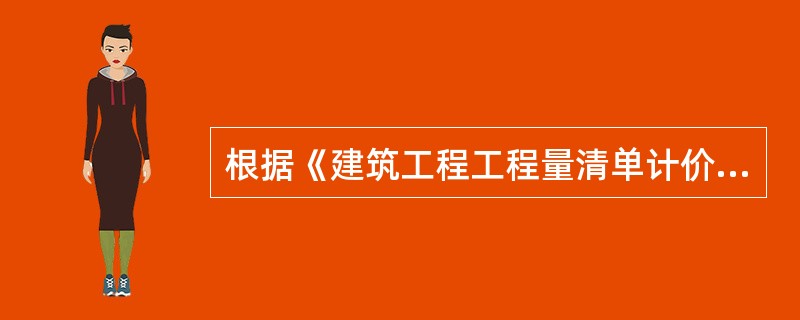 根据《建筑工程工程量清单计价...